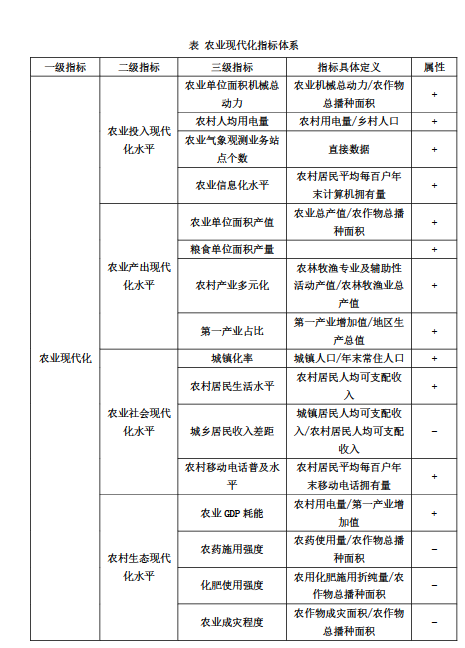 表 农业现代化指标体系

| 一级指标 | 二级指标 | 三级指标 | 指标具体定义 | 属性 |
|---|---|---|---|---|
| 农业现代化 | 农业投入现代化水平 | 农业单位面积机械总动力 | 农业机械总动力/农作物总播种面积 | + |
| | | 农村人均用电量 | 农村用电量/乡村人口 | + |
| | | 农业气象观测业务站点个数 | 直接数据 | + |
| | | 农业信息化水平 | 农村居民平均每百户年末计算机拥有量 | + |
| | 农业产出现代化水平 | 农业单位面积产值 | 农业总产值/农作物总播种面积 | + |
| | | 粮食单位面积产量 | | + |
| | | 农村产业多元化 | 农林牧渔专业及辅助性活动产值/农林牧渔业总产值 | + |
| | | 第一产业占比 | 第一产业增加值/地区生产总值 | + |
| | 农业社会现代化水平 | 城镇化率 | 城镇人口/年末常住人口 | + |
| | | 农村居民生活水平 | 农村居民人均可支配收入 | + |
| | | 城乡居民收入差距 | 城镇居民人均可支配收入/农村居民人均可支配收入 | − |
| | | 农村移动电话普及水平 | 农村居民平均每百户年末移动电话拥有量 | + |
| | 农村生态现代化水平 | 农业 GDP 耗能 | 农村用电量/第一产业增加值 | + |
| | | 农药施用强度 | 农药使用量/农作物总播种面积 | − |
| | | 化肥使用强度 | 农用化肥施用折纯量/农作物总播种面积 | − |
| | | 农业成灾程度 | 农作物成灾面积/农作物总播种面积 | − |